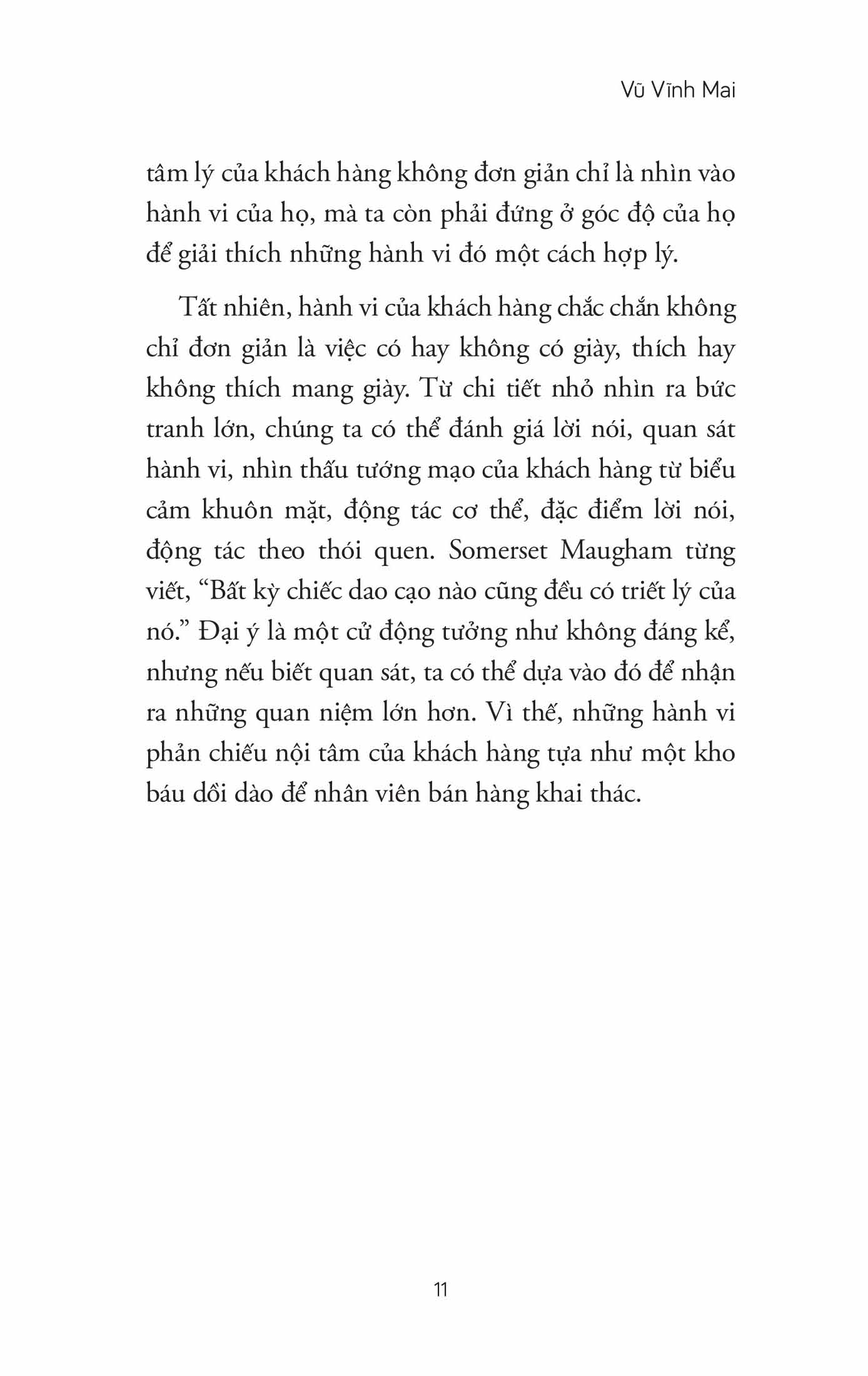 Vũ Vĩnh Mai

tâm lý của khách hàng không đơn giản chỉ là nhìn vào hành vi của họ, mà ta còn phải đứng ở góc độ của họ để giải thích những hành vi đó một cách hợp lý.

Tất nhiên, hành vi của khách hàng chắc chắn không chỉ đơn giản là việc có hay không có giày, thích hay không thích mang giày. Từ chi tiết nhỏ nhìn ra bức tranh lớn, chúng ta có thể đánh giá lời nói, quan sát hành vi, nhìn thấu tướng mạo của khách hàng từ biểu cảm khuôn mặt, động tác cơ thể, đặc điểm lời nói, động tác theo thói quen. Somerset Maugham từng viết, “Bất kỳ chiếc dao cạo nào cũng đều có triết lý của nó.” Đại ý là một cử động tưởng như không đáng kể, nhưng nếu biết quan sát, ta có thể dựa vào đó để nhận ra những quan niệm lớn hơn. Vì thế, những hành vi phản chiếu nội tâm của khách hàng tựa như một kho báu dồi dào để nhân viên bán hàng khai thác.

11